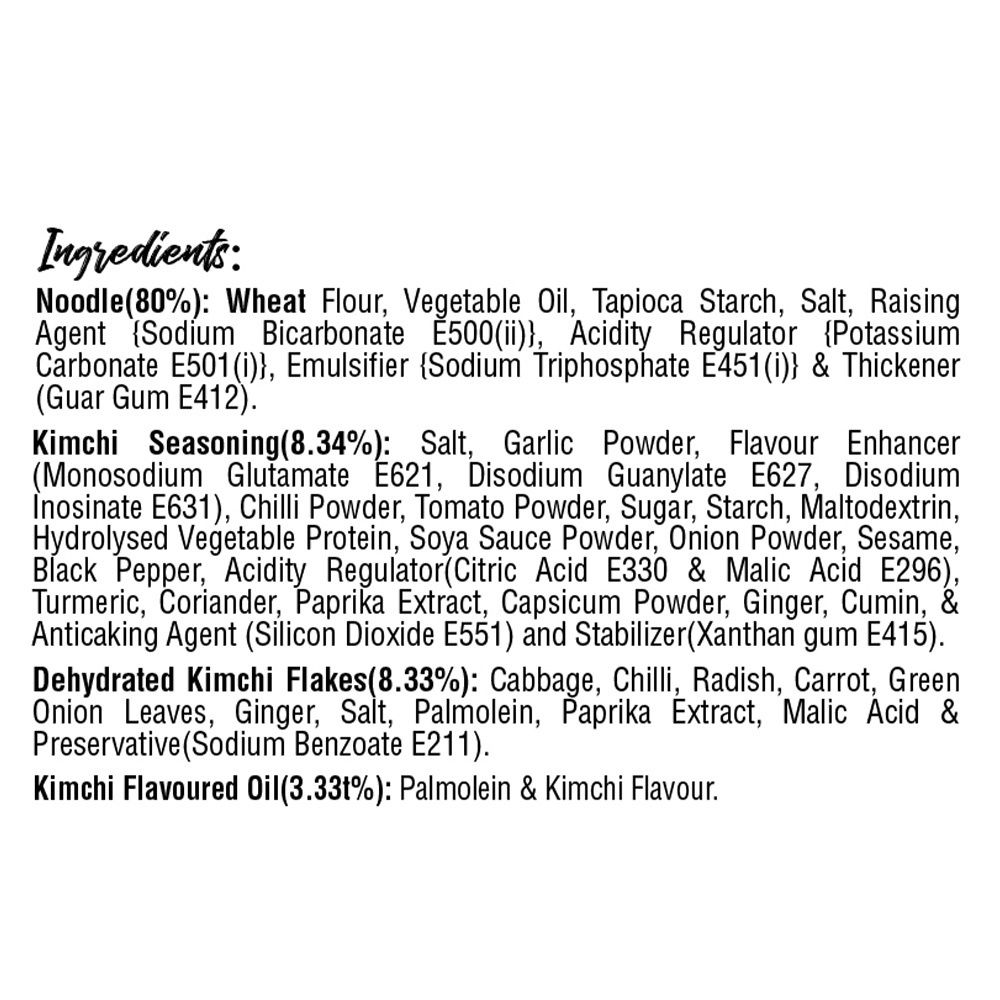 Ingredients:

Noodle(80%): Wheat Flour, Vegetable Oil, Tapioca Starch, Salt, Raising Agent {Sodium Bicarbonate E500(ii)}, Acidity Regulator {Potassium Carbonate E501(i)}, Emulsifier {Sodium Triphosphate E451(i)} & Thickener (Guar Gum E412).

Kimchi Seasoning(8.34%): Salt, Garlic Powder, Flavour Enhancer (Monosodium Glutamate E621, Disodium Guanylate E627, Disodium Inosinate E631), Chilli Powder, Tomato Powder, Sugar, Starch, Maltodextrin, Hydrolysed Vegetable Protein, Soya Sauce Powder, Onion Powder, Sesame, Black Pepper, Acidity Regulator(Citric Acid E330 & Malic Acid E296), Turmeric, Coriander, Paprika Extract, Capsicum Powder, Ginger, Cumin, & Anticaking Agent (Silicon Dioxide E551) and Stabilizer(Xanthan gum E415).

Dehydrated Kimchi Flakes(8.33%): Cabbage, Chilli, Radish, Carrot, Green Onion Leaves, Ginger, Salt, Palmolein, Paprika Extract, Malic Acid & Preservative(Sodium Benzoate E211).

Kimchi Flavoured Oil(3.33t%): Palmolein & Kimchi Flavour.